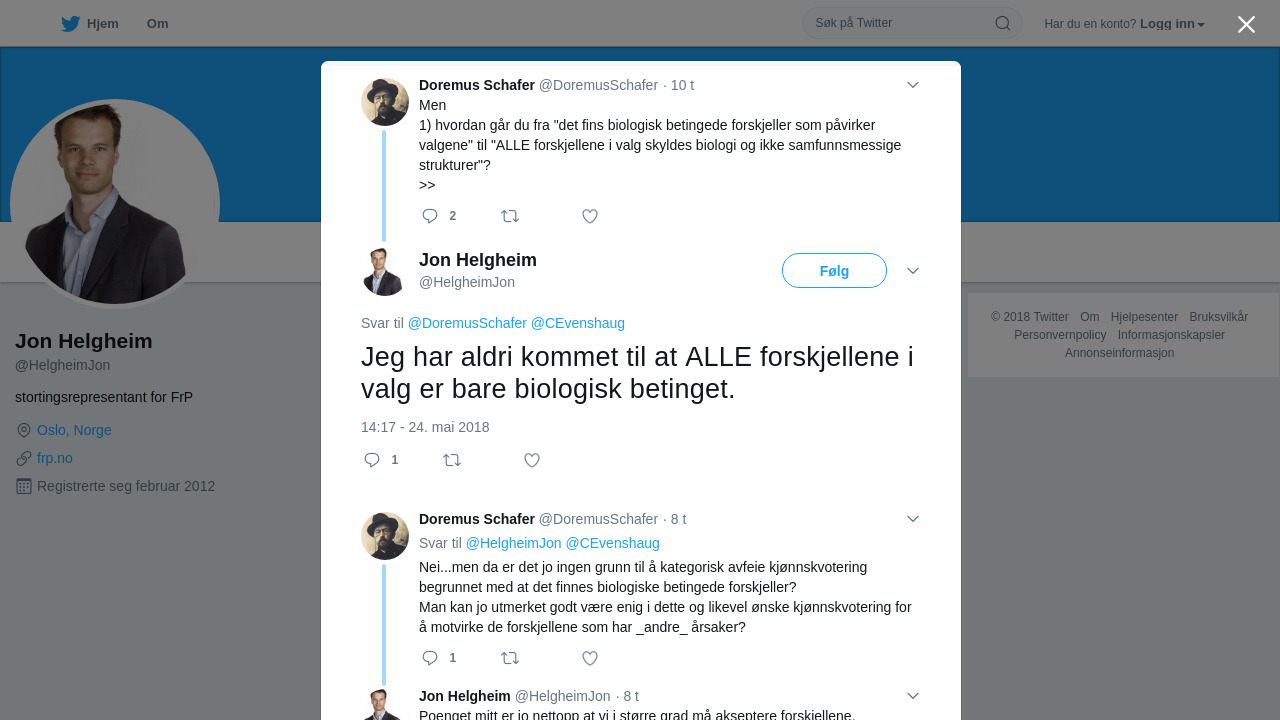 Hjem Om

Søk på Twitter

Har du en konto? Logg inn

Jon Helgheim
@HelgheimJon

stortingsrepresentant for FrP

Oslo, Norge

frp.no

Registrerte seg februar 2012

Doremus Schafer @DoremusSchafer · 10 t
Men
1) hvordan går du fra "det fins biologisk betingede forskjeller som påvirker valgene" til "ALLE forskjellene i valg skyldes biologi og ikke samfunnsmessige strukturer"?
>>

2

Jon Helgheim
@HelgheimJon

Følg

Svar til @DoremusSchafer @CEvenshaug

Jeg har aldri kommet til at ALLE forskjellene i valg er bare biologisk betinget.

14:17 - 24. mai 2018

1

Doremus Schafer @DoremusSchafer · 8 t
Svar til @HelgheimJon @CEvenshaug
Nei...men da er det jo ingen grunn til å kategorisk avfeie kjønnskvotering begrunnet med at det finnes biologiske betingede forskjeller?
Man kan jo utmerket godt være enig i dette og likevel ønske kjønnskvotering for å motvirke de forskjellene som har _andre_ årsaker?

1

Jon Helgheim @HelgheimJon · 8 t
Poenget mitt er jo nettopp at vi i større grad må akseptere forskjellene.

© 2018 Twitter Om Hjelpesenter Bruksvilkår Personvernpolicy Informasjonskapsler Annonseinformasjon